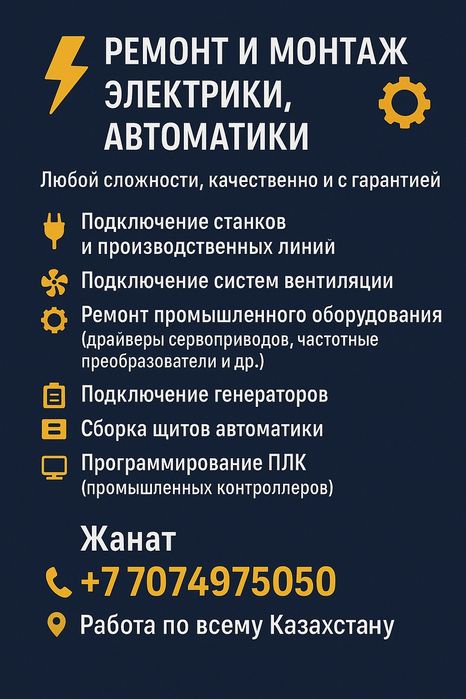 РЕМОНТ И МОНТАЖ ЭЛЕКТРИКИ, АВТОМАТИКИ

Любой сложности, качественно и с гарантией

Подключение станков и производственных линий

Подключение систем вентиляции

Ремонт промышленного оборудования (драйверы сервоприводов, частотные преобразователи и др.)

Подключение генераторов

Сборка щитов автоматики

Программирование ПЛК (промышленных контроллеров)

Жанат

+7 7074975050

Работа по всему Казахстану